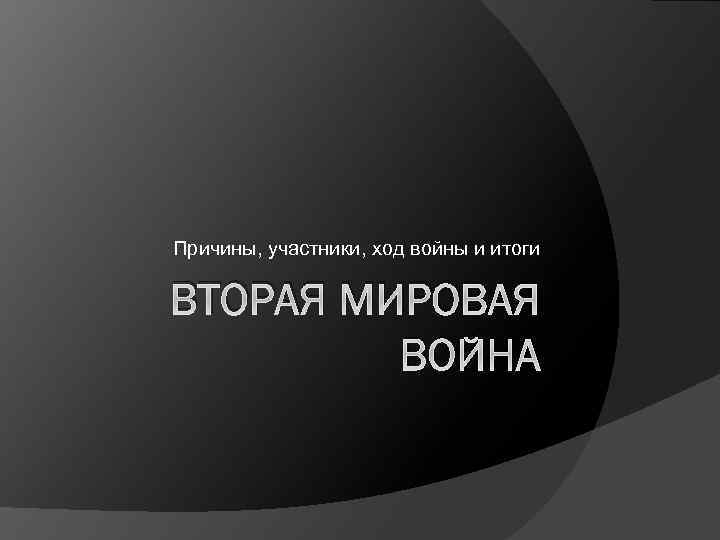 Причины, участники, ход войны и итоги

ВТОРАЯ МИРОВАЯ ВОЙНА